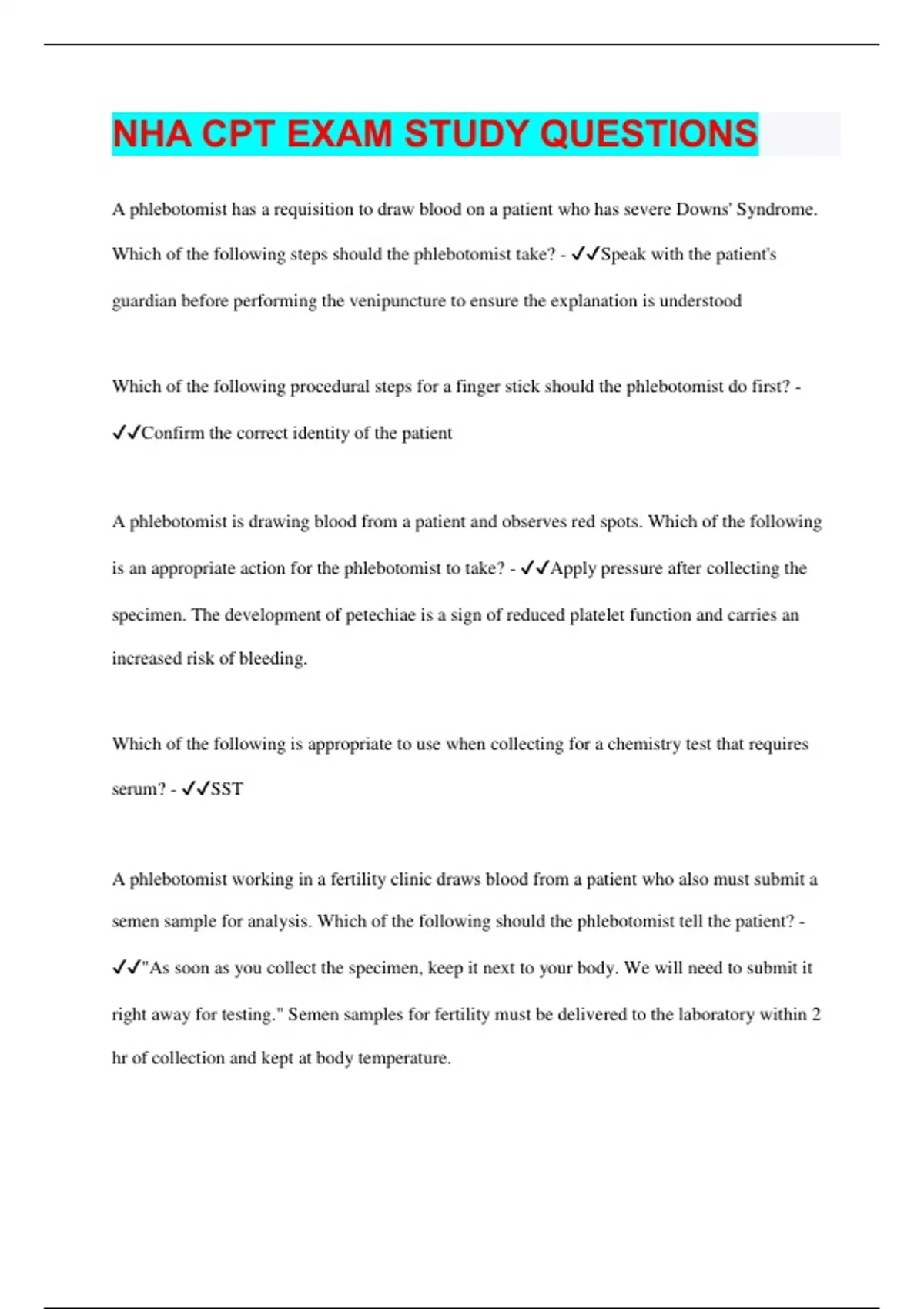 NHA CPT EXAM STUDY QUESTIONS

A phlebotomist has a requisition to draw blood on a patient who has severe Downs' Syndrome. Which of the following steps should the phlebotomist take? - ✓✓Speak with the patient's guardian before performing the venipuncture to ensure the explanation is understood

Which of the following procedural steps for a finger stick should the phlebotomist do first? - ✓✓Confirm the correct identity of the patient

A phlebotomist is drawing blood from a patient and observes red spots. Which of the following is an appropriate action for the phlebotomist to take? - ✓✓Apply pressure after collecting the specimen. The development of petechiae is a sign of reduced platelet function and carries an increased risk of bleeding.

Which of the following is appropriate to use when collecting for a chemistry test that requires serum? - ✓✓SST

A phlebotomist working in a fertility clinic draws blood from a patient who also must submit a semen sample for analysis. Which of the following should the phlebotomist tell the patient? - ✓✓"As soon as you collect the specimen, keep it next to your body. We will need to submit it right away for testing." Semen samples for fertility must be delivered to the laboratory within 2 hr of collection and kept at body temperature.